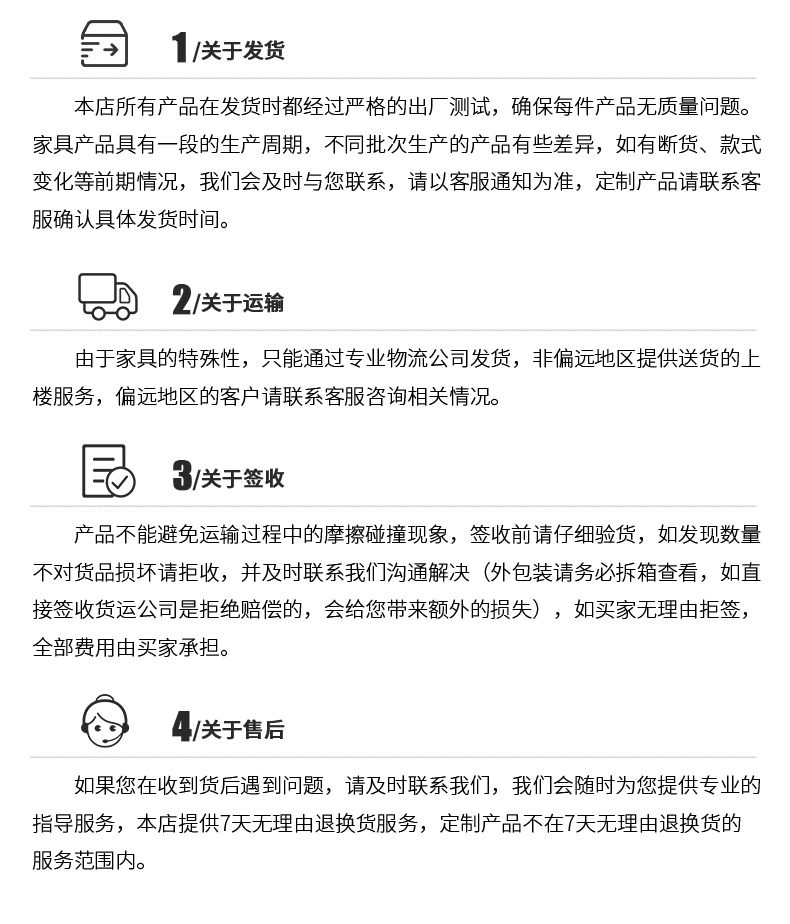 1/关于发货

本店所有产品在发货时都经过严格的出厂测试，确保每件产品无质量问题。家具产品具有一段的生产周期，不同批次生产的产品有些差异，如有断货、款式变化等前期情况，我们会及时与您联系，请以客服通知为准，定制产品请联系客服确认具体发货时间。

2/关于运输

由于家具的特殊性，只能通过专业物流公司发货，非偏远地区提供送货的上楼服务，偏远地区的客户请联系客服咨询相关情况。

3/关于签收

产品不能避免运输过程中的摩擦碰撞现象，签收前请仔细验货，如发现数量不对货品损坏请拒收，并及时联系我们沟通解决（外包装请务必拆箱查看，如直接签收货运公司是拒绝赔偿的，会给您带来额外的损失），如买家无理由拒签，全部费用由买家承担。

4/关于售后

如果您在收到货后遇到问题，请及时联系我们，我们会随时为您提供专业的指导服务，本店提供7天无理由退换货服务，定制产品不在7天无理由退换货的服务范围内。